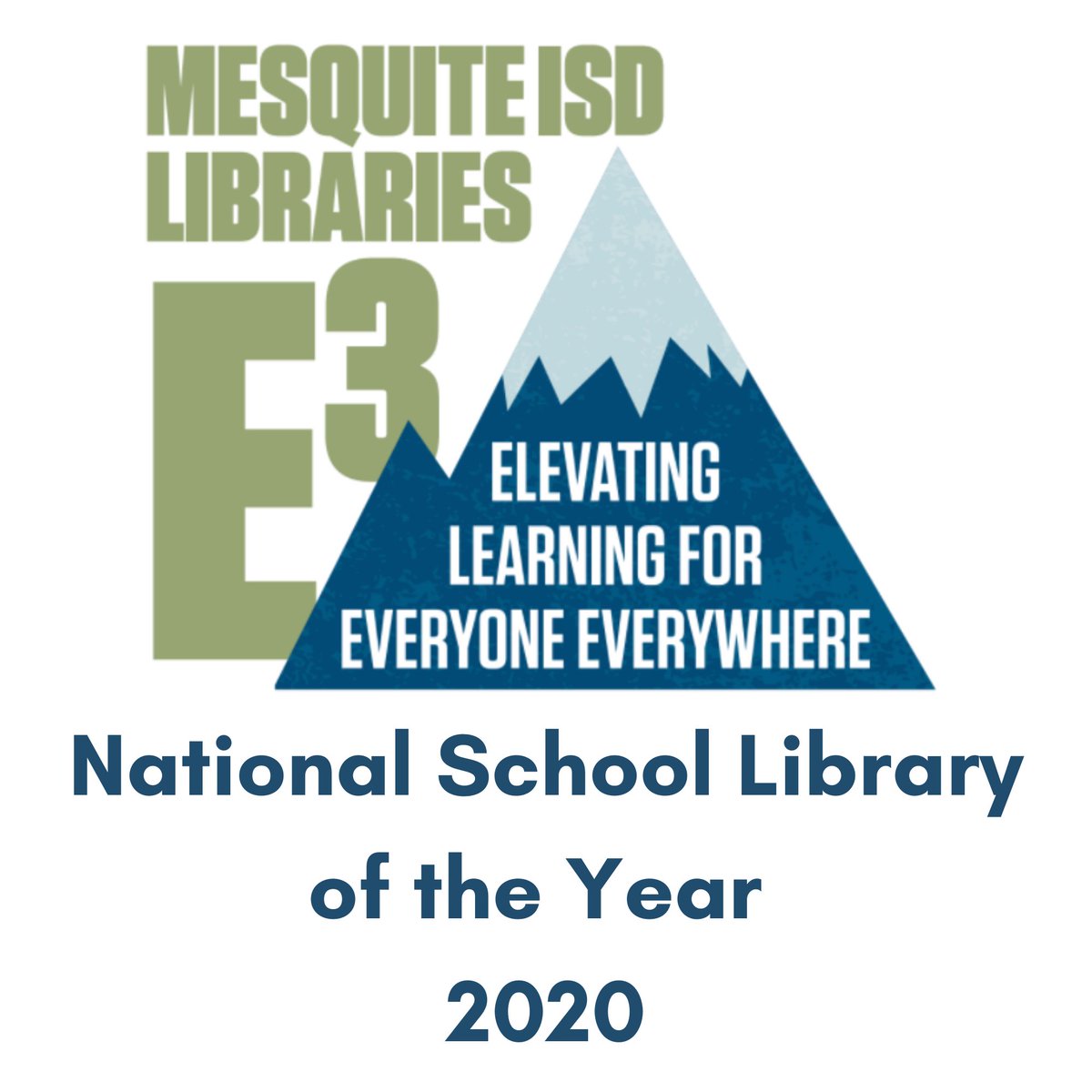 MESQUITE ISD LIBRARIES

$E^3$

ELEVATING LEARNING FOR EVERYONE EVERYWHERE

National School Library of the Year 2020